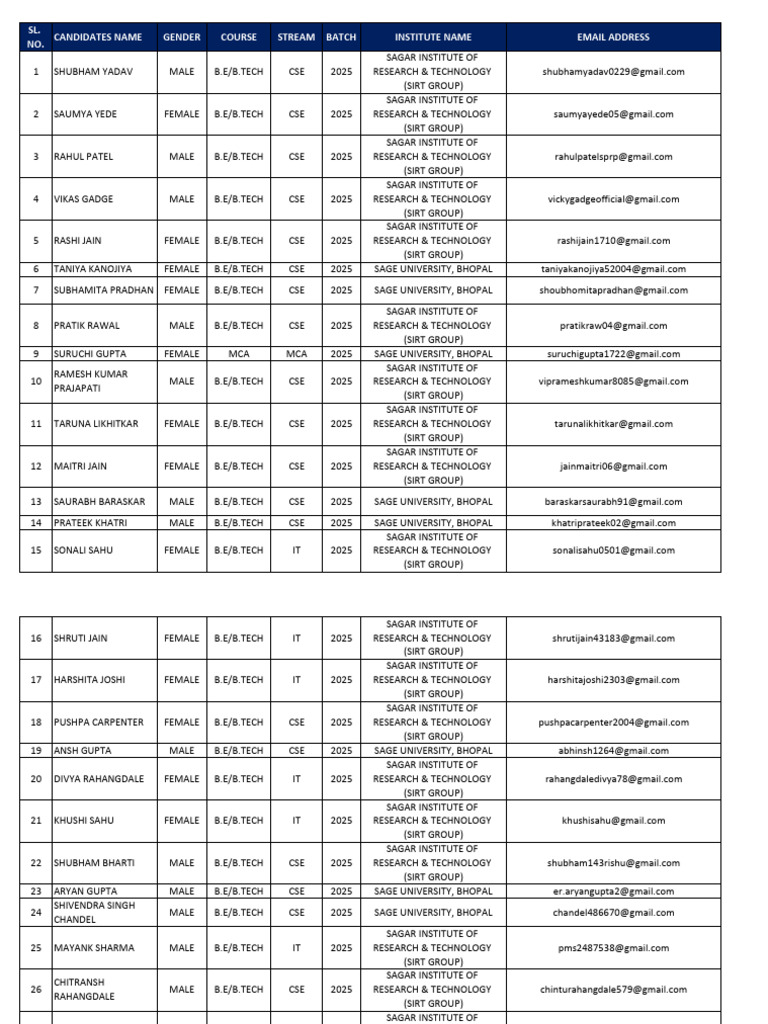 | SL. NO. | CANDIDATES NAME | GENDER | COURSE | STREAM | BATCH | INSTITUTE NAME | EMAIL ADDRESS |
|---|---|---|---|---|---|---|---|
| 1 | SHUBHAM YADAV | MALE | B.E/B.TECH | CSE | 2025 | SAGAR INSTITUTE OF RESEARCH & TECHNOLOGY (SIRT GROUP) | shubhamyadav0229@gmail.com |
| 2 | SAUMYA YEDE | FEMALE | B.E/B.TECH | CSE | 2025 | SAGAR INSTITUTE OF RESEARCH & TECHNOLOGY (SIRT GROUP) | saumyayede05@gmail.com |
| 3 | RAHUL PATEL | MALE | B.E/B.TECH | CSE | 2025 | SAGAR INSTITUTE OF RESEARCH & TECHNOLOGY (SIRT GROUP) | rahulpatelsprp@gmail.com |
| 4 | VIKAS GADGE | MALE | B.E/B.TECH | CSE | 2025 | SAGAR INSTITUTE OF RESEARCH & TECHNOLOGY (SIRT GROUP) | vickygadgeofficial@gmail.com |
| 5 | RASHI JAIN | FEMALE | B.E/B.TECH | CSE | 2025 | SAGAR INSTITUTE OF RESEARCH & TECHNOLOGY (SIRT GROUP) | rashijain1710@gmail.com |
| 6 | TANIYA KANOJIYA | FEMALE | B.E/B.TECH | CSE | 2025 | SAGE UNIVERSITY, BHOPAL | taniyakanojiya52004@gmail.com |
| 7 | SUBHAMITA PRADHAN | FEMALE | B.E/B.TECH | CSE | 2025 | SAGE UNIVERSITY, BHOPAL | shoubhomitapradhan@gmail.com |
| 8 | PRATIK RAWAL | MALE | B.E/B.TECH | CSE | 2025 | SAGAR INSTITUTE OF RESEARCH & TECHNOLOGY (SIRT GROUP) | pratikraw04@gmail.com |
| 9 | SURUCHI GUPTA | FEMALE | MCA | MCA | 2025 | SAGE UNIVERSITY, BHOPAL | suruchigupta1722@gmail.com |
| 10 | RAMESH KUMAR PRAJAPATI | MALE | B.E/B.TECH | CSE | 2025 | SAGAR INSTITUTE OF RESEARCH & TECHNOLOGY (SIRT GROUP) | viprameshkumar8085@gmail.com |
| 11 | TARUNA LIKHITKAR | FEMALE | B.E/B.TECH | CSE | 2025 | SAGAR INSTITUTE OF RESEARCH & TECHNOLOGY (SIRT GROUP) | tarunalikhitkar@gmail.com |
| 12 | MAITRI JAIN | FEMALE | B.E/B.TECH | CSE | 2025 | SAGAR INSTITUTE OF RESEARCH & TECHNOLOGY (SIRT GROUP) | jainmaitri06@gmail.com |
| 13 | SAURABH BARASKAR | MALE | B.E/B.TECH | CSE | 2025 | SAGE UNIVERSITY, BHOPAL | baraskarsaurabh91@gmail.com |
| 14 | PRATEEK KHATRI | MALE | B.E/B.TECH | CSE | 2025 | SAGE UNIVERSITY, BHOPAL | khatriprateek02@gmail.com |
| 15 | SONALI SAHU | FEMALE | B.E/B.TECH | IT | 2025 | SAGAR INSTITUTE OF RESEARCH & TECHNOLOGY (SIRT GROUP) | sonalisahu0501@gmail.com |

| | | | | | | | |
|---|---|---|---|---|---|---|---|
| 16 | SHRUTI JAIN | FEMALE | B.E/B.TECH | IT | 2025 | SAGAR INSTITUTE OF RESEARCH & TECHNOLOGY (SIRT GROUP) | shrutijain43183@gmail.com |
| 17 | HARSHITA JOSHI | FEMALE | B.E/B.TECH | IT | 2025 | SAGAR INSTITUTE OF RESEARCH & TECHNOLOGY (SIRT GROUP) | harshitajoshi2303@gmail.com |
| 18 | PUSHPA CARPENTER | FEMALE | B.E/B.TECH | CSE | 2025 | SAGAR INSTITUTE OF RESEARCH & TECHNOLOGY (SIRT GROUP) | pushpacarpenter2004@gmail.com |
| 19 | ANSH GUPTA | MALE | B.E/B.TECH | CSE | 2025 | SAGE UNIVERSITY, BHOPAL | abhinsh1264@gmail.com |
| 20 | DIVYA RAHANGDALE | FEMALE | B.E/B.TECH | IT | 2025 | SAGAR INSTITUTE OF RESEARCH & TECHNOLOGY (SIRT GROUP) | rahangdaledivya78@gmail.com |
| 21 | KHUSHI SAHU | FEMALE | B.E/B.TECH | IT | 2025 | SAGAR INSTITUTE OF RESEARCH & TECHNOLOGY (SIRT GROUP) | khushisahu@gmail.com |
| 22 | SHUBHAM BHARTI | MALE | B.E/B.TECH | CSE | 2025 | SAGAR INSTITUTE OF RESEARCH & TECHNOLOGY (SIRT GROUP) | shubham143rishu@gmail.com |
| 23 | ARYAN GUPTA | MALE | B.E/B.TECH | CSE | 2025 | SAGE UNIVERSITY, BHOPAL | er.aryangupta2@gmail.com |
| 24 | SHIVENDRA SINGH CHANDEL | MALE | B.E/B.TECH | CSE | 2025 | SAGE UNIVERSITY, BHOPAL | chandel486670@gmail.com |
| 25 | MAYANK SHARMA | MALE | B.E/B.TECH | IT | 2025 | SAGAR INSTITUTE OF RESEARCH & TECHNOLOGY (SIRT GROUP) | pms2487538@gmail.com |
| 26 | CHITRANSH RAHANGDALE | MALE | B.E/B.TECH | CSE | 2025 | SAGAR INSTITUTE OF RESEARCH & TECHNOLOGY (SIRT GROUP) | chinturahangdale579@gmail.com |
| | | | | | | SAGAR INSTITUTE OF | |